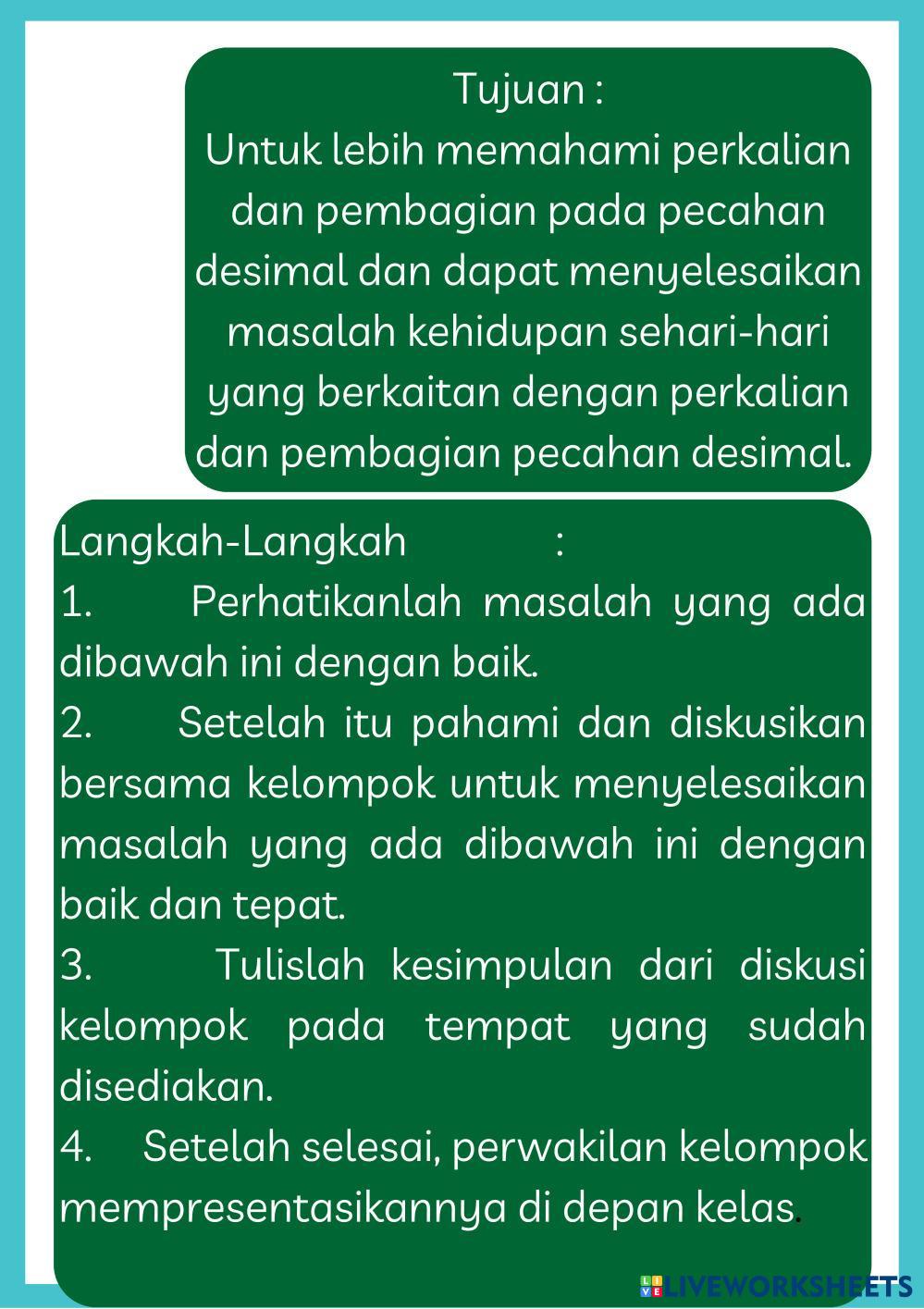 Tujuan :
Untuk lebih memahami perkalian dan pembagian pada pecahan desimal dan dapat menyelesaikan masalah kehidupan sehari-hari yang berkaitan dengan perkalian dan pembagian pecahan desimal.

Langkah-Langkah :
1. Perhatikanlah masalah yang ada dibawah ini dengan baik.
2. Setelah itu pahami dan diskusikan bersama kelompok untuk menyelesaikan masalah yang ada dibawah ini dengan baik dan tepat.
3. Tulislah kesimpulan dari diskusi kelompok pada tempat yang sudah disediakan.
4. Setelah selesai, perwakilan kelompok mempresentasikannya di depan kelas.

LIVEWORKSHEETS